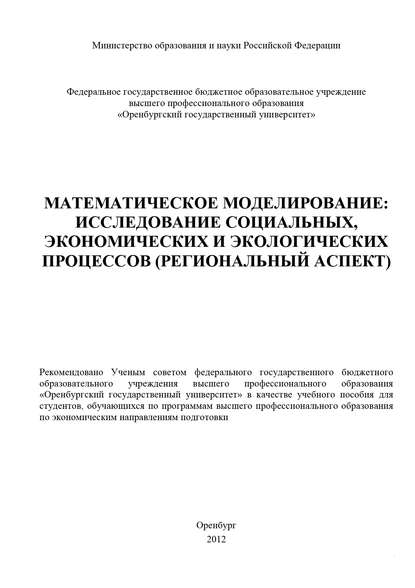 Министерство образования и науки Российской Федерации

Федеральное государственное бюджетное образовательное учреждение высшего профессионального образования «Оренбургский государственный университет»

МАТЕМАТИЧЕСКОЕ МОДЕЛИРОВАНИЕ: ИССЛЕДОВАНИЕ СОЦИАЛЬНЫХ, ЭКОНОМИЧЕСКИХ И ЭКОЛОГИЧЕСКИХ ПРОЦЕССОВ (РЕГИОНАЛЬНЫЙ АСПЕКТ)

Рекомендовано Ученым советом федерального государственного бюджетного образовательного учреждения высшего профессионального образования «Оренбургский государственный университет» в качестве учебного пособия для студентов, обучающихся по программам высшего профессионального образования по экономическим направлениям подготовки

Оренбург
2012